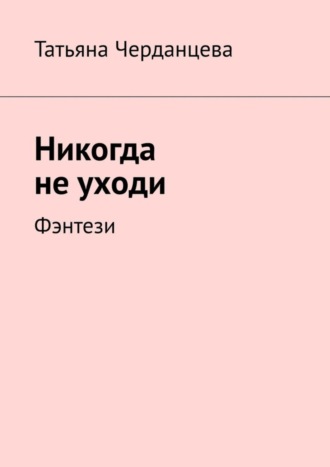 Татьяна Черданцева

Никогда
не уходи

Фэнтези